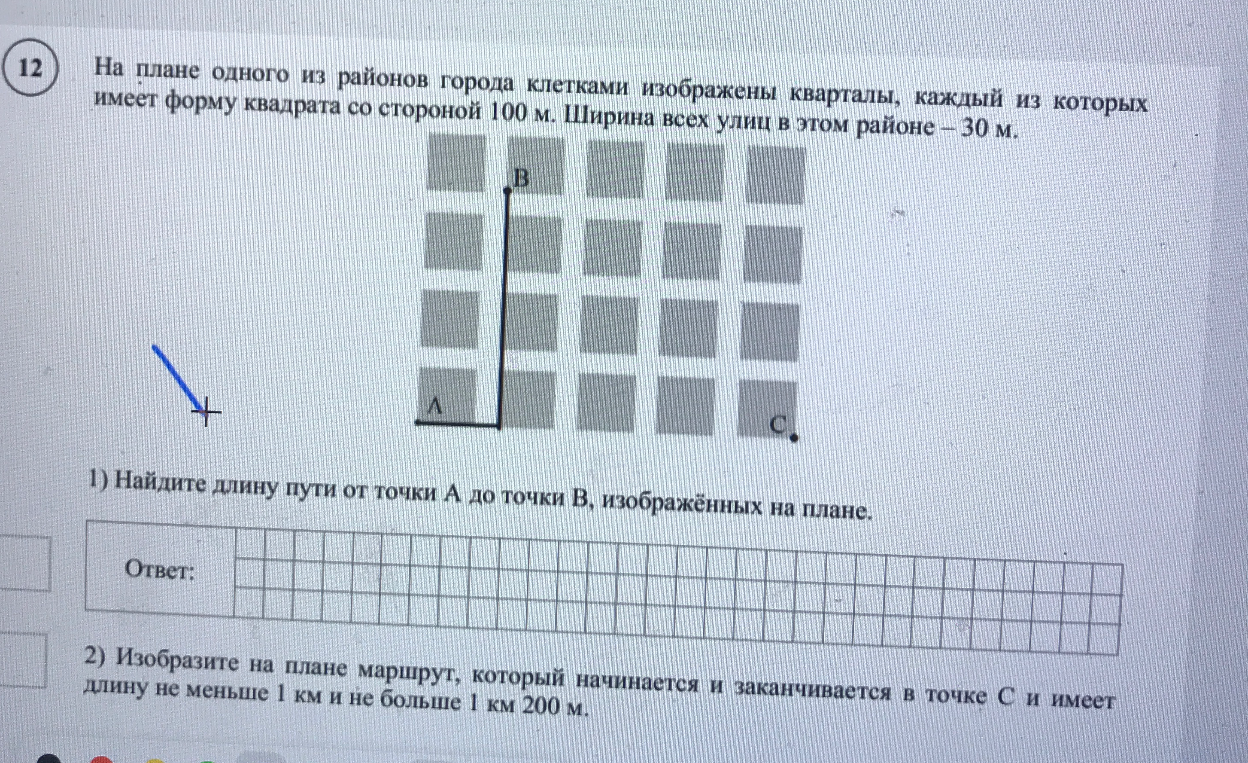 12 На плане одного из районов города клетками изображены кварталы, каждый из которых имеет форму квадрата со стороной 100 м. Ширина всех улиц в этом районе – 30 м.

B

A

C

1) Найдите длину пути от точки A до точки B, изображённых на плане.

Ответ:

2) Изобразите на плане маршрут, который начинается и заканчивается в точке C и имеет длину не меньше 1 км и не больше 1 км 200 м.